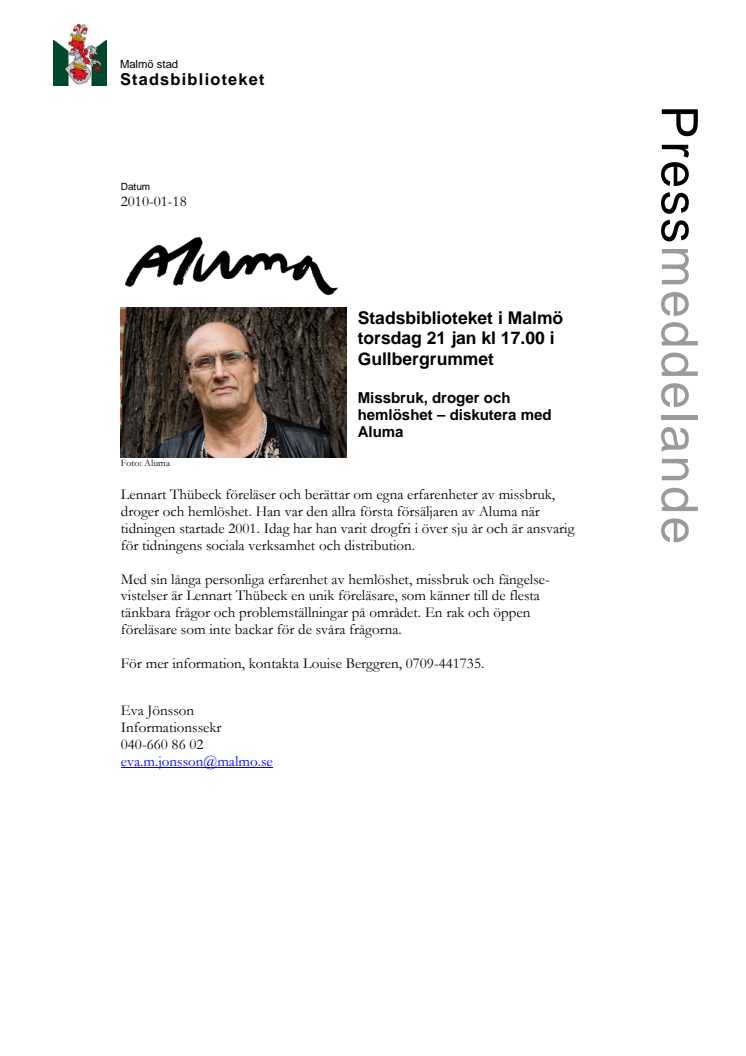 Malmö stad
Stadsbiblioteket

Pressmeddelande

Datum
2010-01-18

Aluma

Stadsbiblioteket i Malmö torsdag 21 jan kl 17.00 i Gullbergrummet

Missbruk, droger och hemlöshet – diskutera med Aluma

Foto: Aluma

Lennart Thübeck föreläser och berättar om egna erfarenheter av missbruk, droger och hemlöshet. Han var den allra första försäljaren av Aluma när tidningen startade 2001. Idag har han varit drogfri i över sju år och är ansvarig för tidningens sociala verksamhet och distribution.

Med sin långa personliga erfarenhet av hemlöshet, missbruk och fängelsevistelser är Lennart Thübeck en unik föreläsare, som känner till de flesta tänkbara frågor och problemställningar på området. En rak och öppen föreläsare som inte backar för de svåra frågorna.

För mer information, kontakta Louise Berggren, 0709-441735.

Eva Jönsson
Informationssekr
040-660 86 02
eva.m.jonsson@malmo.se